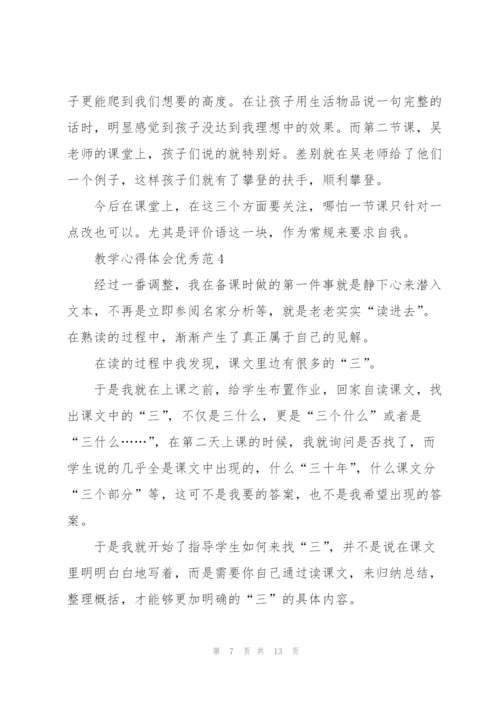 子更能爬到我们想要的高度。在让孩子用生活物品说一句完整的话时，明显感觉到孩子没达到我理想中的效果。而第二节课，吴老师的课堂上，孩子们说的就特别好。差别就在吴老师给了他们一个例子，这样孩子们就有了攀登的扶手，顺利攀登。

今后在课堂上，在这三个方面要关注，哪怕一节课只针对一点改也可以。尤其是评价语这一块，作为常规来要求自我。

教学心得体会优秀范4

经过一番调整，我在备课时做的第一件事就是静下心来潜入文本，不再是立即参阅名家分析等，就是老老实实“读进去”。在熟读的过程中，渐渐产生了真正属于自己的见解。

在读的过程中我发现，课文里边有很多的“三”。

于是我就在上课之前，给学生布置作业，回家自读课文，找出课文中的“三”，不仅是三什么，更是“三个什么”或者是“三什么……”，在第二天上课的时候，我就询问是否找了，而学生说的几乎全是课文中出现的，什么“三十年”，什么课文分“三个部分”等，这可不是我要的答案，也不是我希望出现的答案。

于是我就开始了指导学生如何来找“三”，并不是说在课文里明明白白地写着，而是需要你自己通过读课文，来归纳总结，整理概括，才能够更加明确的“三”的具体内容。

第 7 页 共 13 页